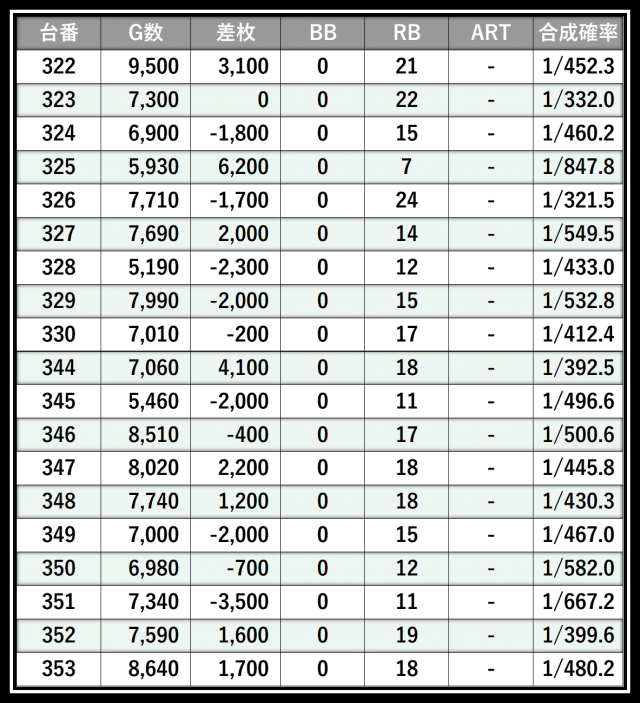 | 台番 | G数 | 差枚 | BB | RB | ART | 合成確率 |
|---|---|---|---|---|---|---|
| 322 | 9,500 | 3,100 | 0 | 21 | - | 1/452.3 |
| 323 | 7,300 | 0 | 0 | 22 | - | 1/332.0 |
| 324 | 6,900 | -1,800 | 0 | 15 | - | 1/460.2 |
| 325 | 5,930 | 6,200 | 0 | 7 | - | 1/847.8 |
| 326 | 7,710 | -1,700 | 0 | 24 | - | 1/321.5 |
| 327 | 7,690 | 2,000 | 0 | 14 | - | 1/549.5 |
| 328 | 5,190 | -2,300 | 0 | 12 | - | 1/433.0 |
| 329 | 7,990 | -2,000 | 0 | 15 | - | 1/532.8 |
| 330 | 7,010 | -200 | 0 | 17 | - | 1/412.4 |
| 344 | 7,060 | 4,100 | 0 | 18 | - | 1/392.5 |
| 345 | 5,460 | -2,000 | 0 | 11 | - | 1/496.6 |
| 346 | 8,510 | -400 | 0 | 17 | - | 1/500.6 |
| 347 | 8,020 | 2,200 | 0 | 18 | - | 1/445.8 |
| 348 | 7,740 | 1,200 | 0 | 18 | - | 1/430.3 |
| 349 | 7,000 | -2,000 | 0 | 15 | - | 1/467.0 |
| 350 | 6,980 | -700 | 0 | 12 | - | 1/582.0 |
| 351 | 7,340 | -3,500 | 0 | 11 | - | 1/667.2 |
| 352 | 7,590 | 1,600 | 0 | 19 | - | 1/399.6 |
| 353 | 8,640 | 1,700 | 0 | 18 | - | 1/480.2 |